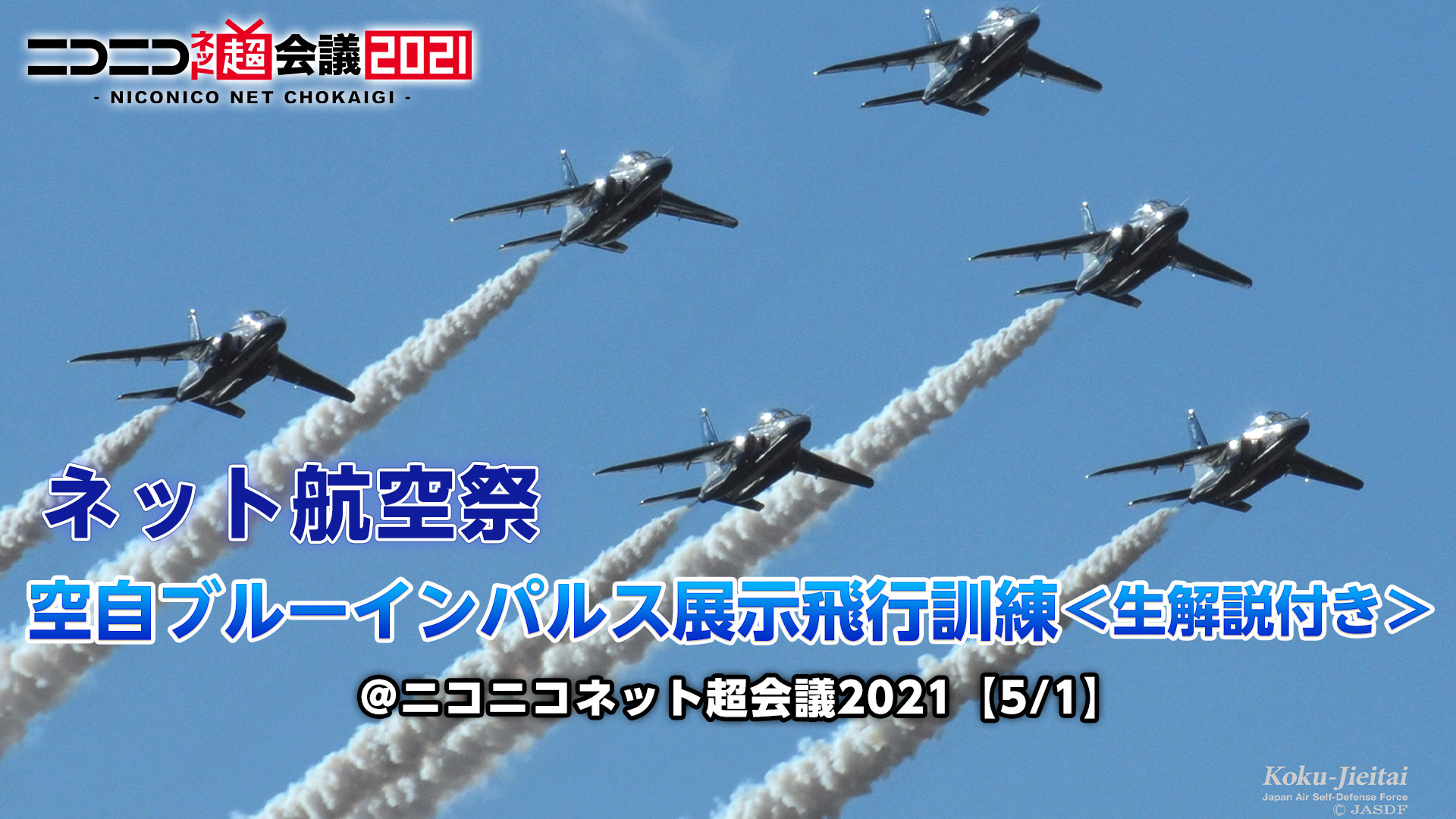 ニコニコネット超会議2021
- NICONICO NET CHOKAIGI -

ネット航空祭
空自ブルーインパルス展示飛行訓練＜生解説付き＞
@ニコニコネット超会議2021【5/1】

Koku-Jieitai
Japan Air Self-Defense Force
© JASDF